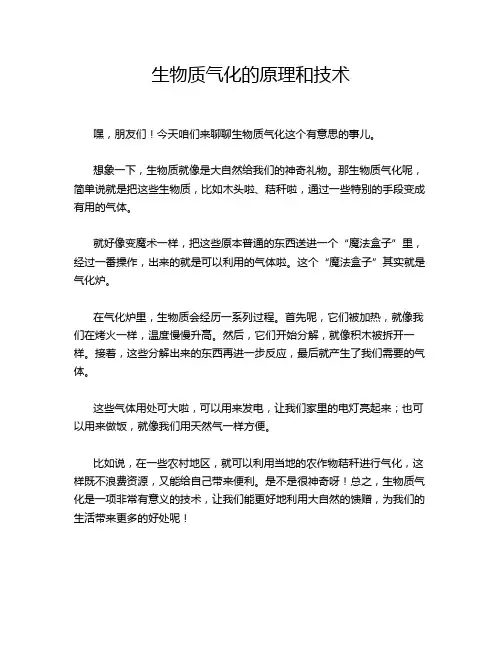 生物质气化的原理和技术

嘿，朋友们！今天咱们来聊聊生物质气化这个有意思的事儿。

想象一下，生物质就像是大自然给我们的神奇礼物。那生物质气化呢，简单说就是把这些生物质，比如木头啦、秸秆啦，通过一些特别的手段变成有用的气体。

就好像变魔术一样，把这些原本普通的东西送进一个“魔法盒子”里，经过一番操作，出来的就是可以利用的气体啦。这个“魔法盒子”其实就是气化炉。

在气化炉里，生物质会经历一系列过程。首先呢，它们被加热，就像我们在烤火一样，温度慢慢升高。然后，它们开始分解，就像积木被拆开一样。接着，这些分解出来的东西再进一步反应，最后就产生了我们需要的气体。

这些气体用处可大啦，可以用来发电，让我们家里的电灯亮起来；也可以用来做饭，就像我们用天然气一样方便。

比如说，在一些农村地区，就可以利用当地的农作物秸秆进行气化，这样既不浪费资源，又能给自己带来便利。是不是很神奇呀！总之，生物质气化是一项非常有意义的技术，让我们能更好地利用大自然的馈赠，为我们的生活带来更多的好处呢！